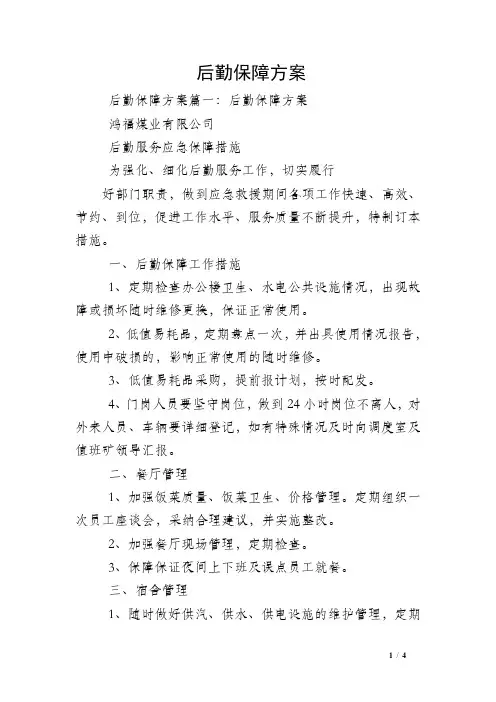 后勤保障方案

后勤保障方案篇一：后勤保障方案

鸿福煤业有限公司

后勤服务应急保障措施

为强化、细化后勤服务工作，切实履行

好部门职责，做到应急救援期间各项工作快速、高效、节约、到位，促进工作水平、服务质量不断提升，特制订本措施。

一、后勤保障工作措施

1、定期检查办公楼卫生、水电公共设施情况，出现故障或损坏随时维修更换，保证正常使用。

2、低值易耗品，定期盘点一次，并出具使用情况报告，使用中破损的，影响正常使用的随时维修。

3、低值易耗品采购，提前报计划，按时配发。

4、门岗人员要坚守岗位，做到24小时岗位不离人，对外来人员、车辆要详细登记，如有特殊情况及时向调度室及值班矿领导汇报。

二、餐厅管理

1、加强饭菜质量、饭菜卫生、价格管理。定期组织一次员工座谈会，采纳合理建议，并实施整改。

2、加强餐厅现场管理，定期检查。

3、保障保证夜间上下班及误点员工就餐。

三、宿舍管理

1、随时做好供汽、供水、供电设施的维护管理，定期

1 / 4